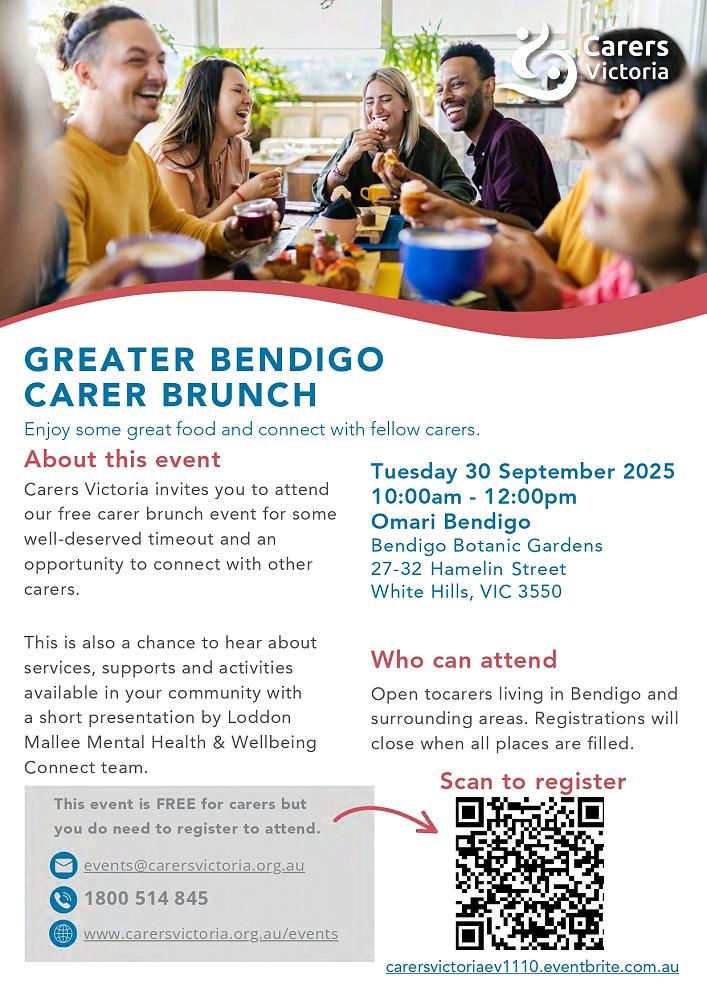 Carers Victoria

GREATER BENDIGO CARER BRUNCH

Enjoy some great food and connect with fellow carers.

About this event

Carers Victoria invites you to attend our free carer brunch event for some well-deserved timeout and an opportunity to connect with other carers.

This is also a chance to hear about services, supports and activities available in your community with a short presentation by Loddon Mallee Mental Health & Wellbeing Connect team.

This event is FREE for carers but you do need to register to attend.

events@carersvictoria.org.au

1800 514 845

www.carersvictoria.org.au/events

Tuesday 30 September 2025
10:00am - 12:00pm
Omari Bendigo
Bendigo Botanic Gardens
27-32 Hamelin Street
White Hills, VIC 3550

Who can attend

Open tocarers living in Bendigo and surrounding areas. Registrations will close when all places are filled.

Scan to register

carersvictoriaev1110.eventbrite.com.au